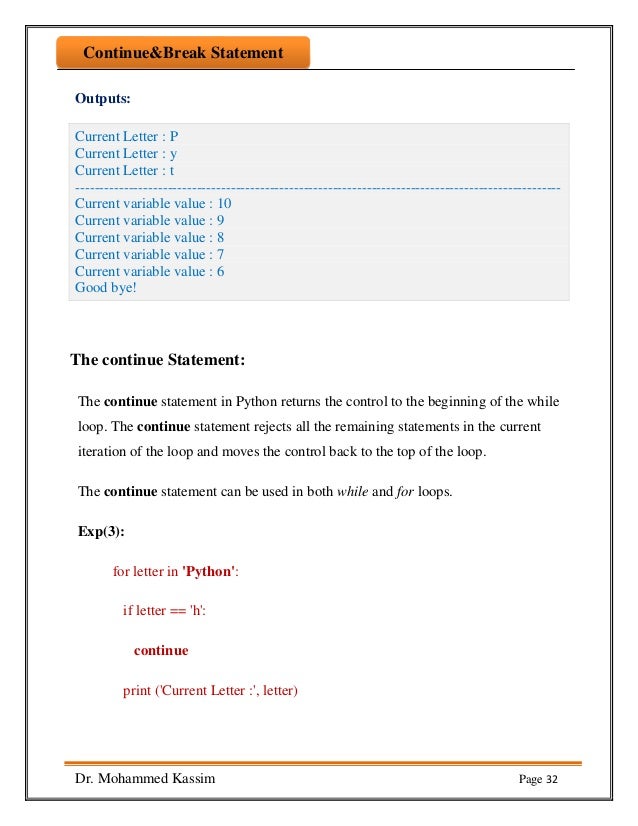 Continue&Break Statement

Outputs:

Current Letter : P
Current Letter : y
Current Letter : t
----------------------------------------------------------------------------------------------------
Current variable value : 10
Current variable value : 9
Current variable value : 8
Current variable value : 7
Current variable value : 6
Good bye!

The continue Statement:

The continue statement in Python returns the control to the beginning of the while loop. The continue statement rejects all the remaining statements in the current iteration of the loop and moves the control back to the top of the loop.

The continue statement can be used in both while and for loops.

Exp(3):

for letter in 'Python':

if letter == 'h':

continue

print ('Current Letter :', letter)

Dr. Mohammed Kassim

Page 32